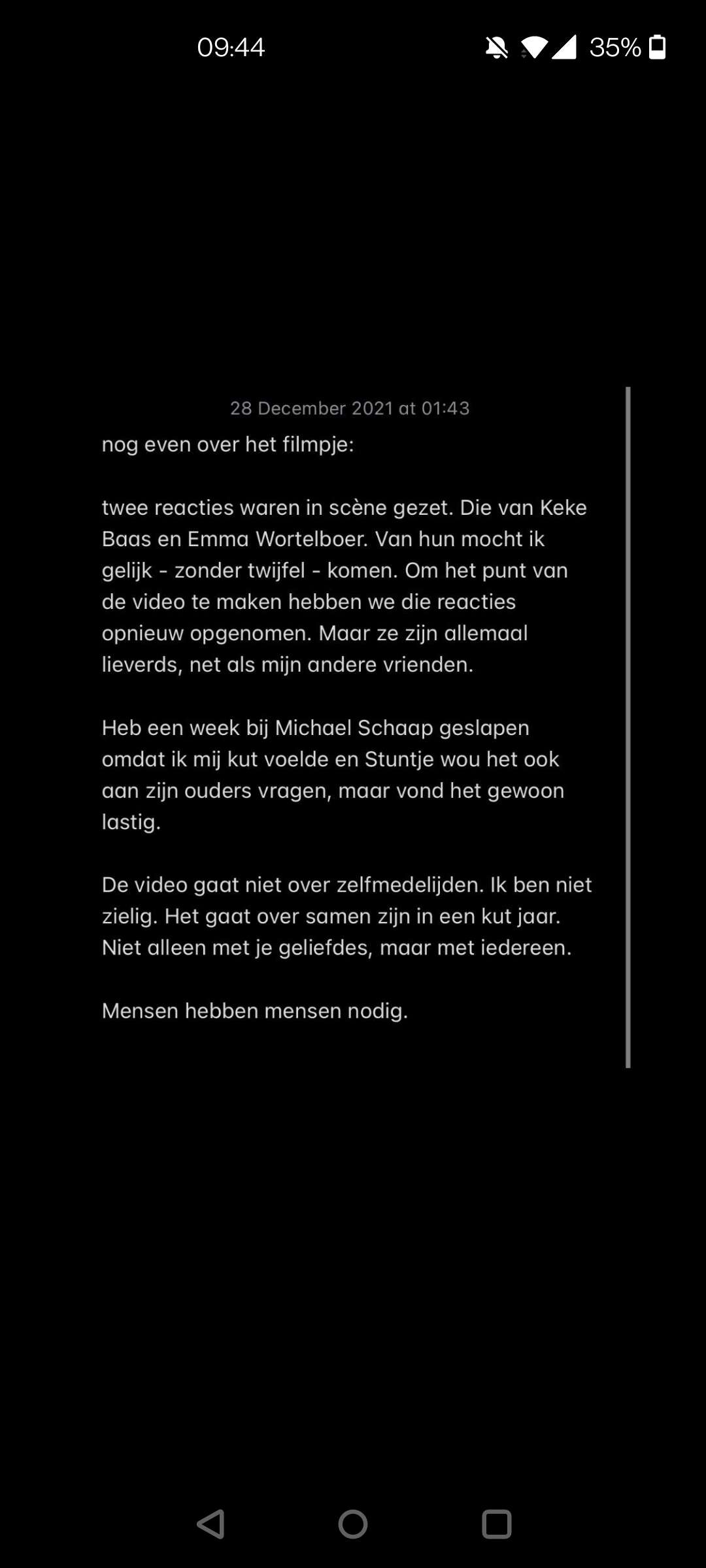 09:44

35%

28 December 2021 at 01:43

nog even over het filmpje:

twee reacties waren in scène gezet. Die van Keke Baas en Emma Wortelboer. Van hun mocht ik gelijk - zonder twijfel - komen. Om het punt van de video te maken hebben we die reacties opnieuw opgenomen. Maar ze zijn allemaal lieverds, net als mijn andere vrienden.

Heb een week bij Michael Schaap geslapen omdat ik mij kut voelde en Stuntje wou het ook aan zijn ouders vragen, maar vond het gewoon lastig.

De video gaat niet over zelfmedelijden. Ik ben niet zielig. Het gaat over samen zijn in een kut jaar. Niet alleen met je geliefdes, maar met iedereen.

Mensen hebben mensen nodig.